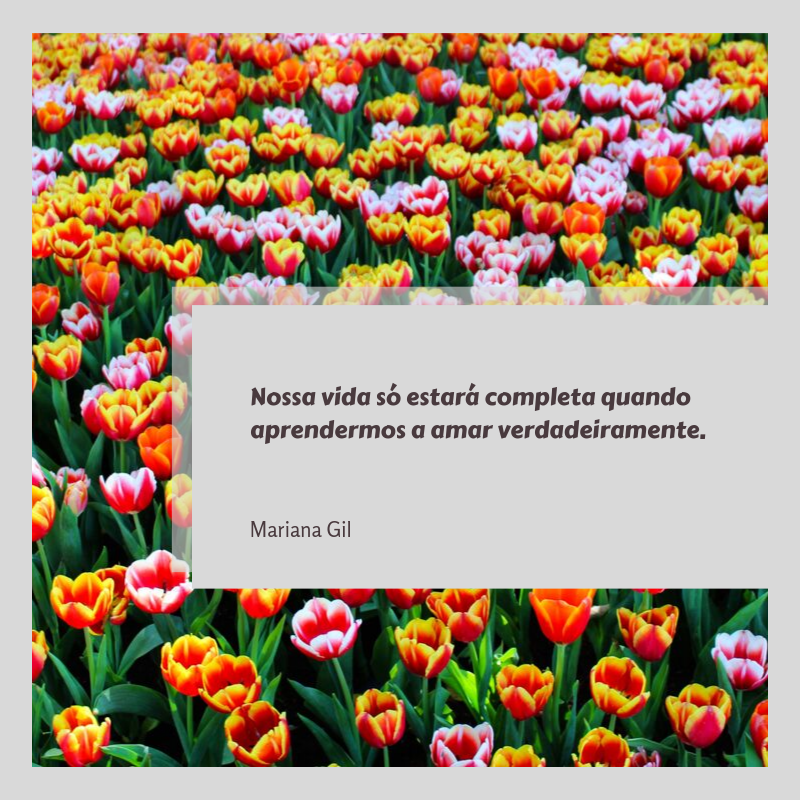 Nossa vida só estará completa quando aprendermos a amar verdadeiramente.

Mariana Gil